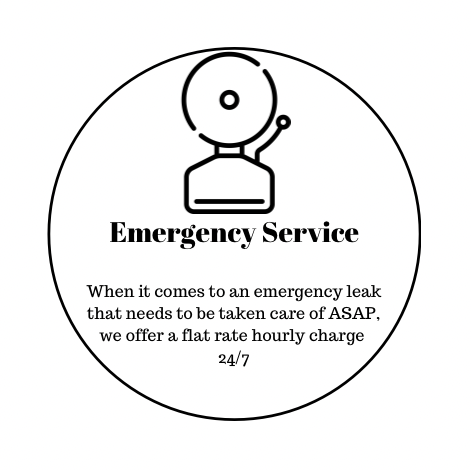 Emergency Service

When it comes to an emergency leak that needs to be taken care of ASAP, we offer a flat rate hourly charge 24/7